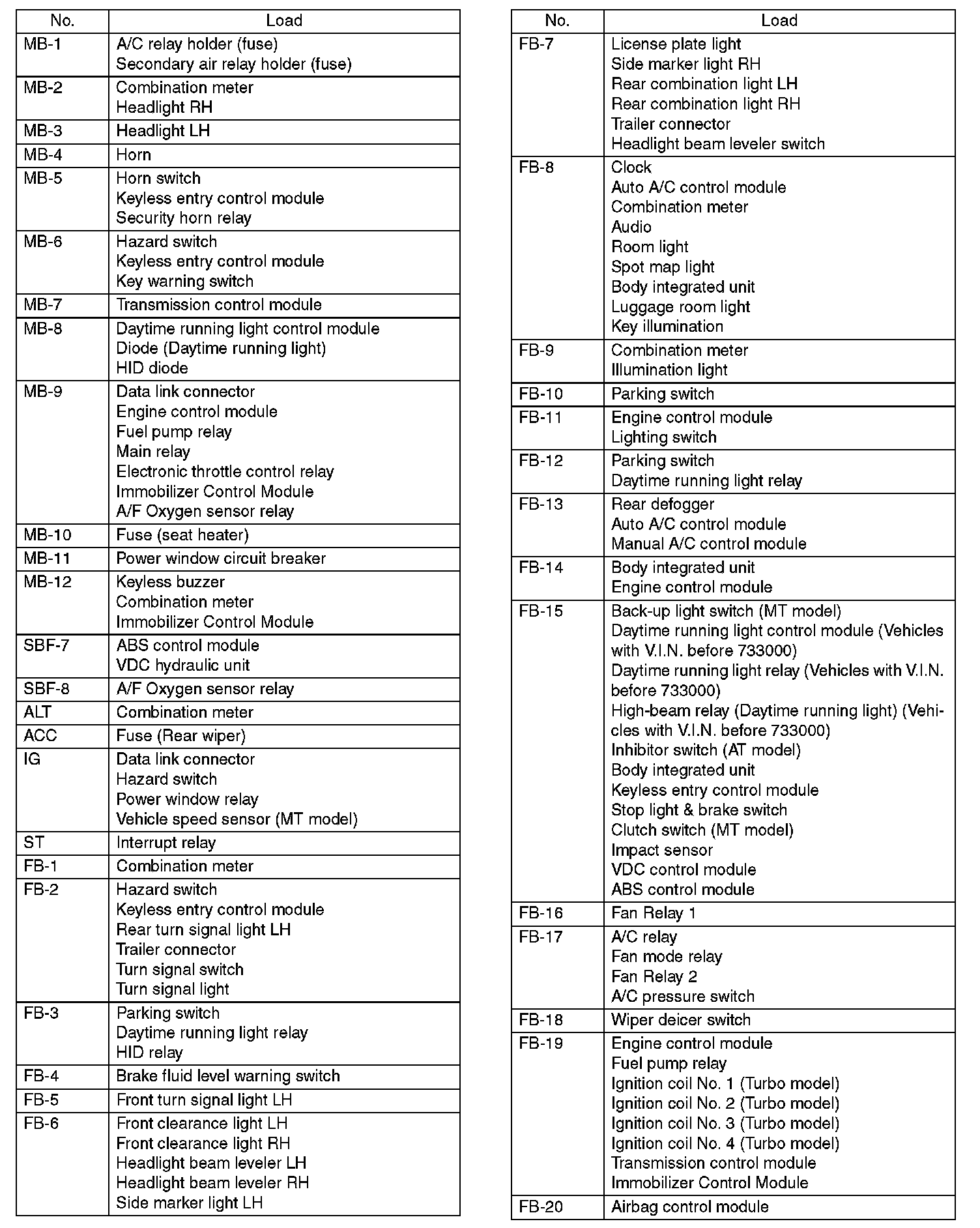 | No. | Load |
|---|---|
| MB-1 | A/C relay holder (fuse)<br>Secondary air relay holder (fuse) |
| MB-2 | Combination meter<br>Headlight RH |
| MB-3 | Headlight LH |
| MB-4 | Horn |
| MB-5 | Horn switch<br>Keyless entry control module<br>Security horn relay |
| MB-6 | Hazard switch<br>Keyless entry control module<br>Key warning switch |
| MB-7 | Transmission control module |
| MB-8 | Daytime running light control module<br>Diode (Daytime running light)<br>HID diode |
| MB-9 | Data link connector<br>Engine control module<br>Fuel pump relay<br>Main relay<br>Electronic throttle control relay<br>Immobilizer Control Module<br>A/F Oxygen sensor relay |
| MB-10 | Fuse (seat heater) |
| MB-11 | Power window circuit breaker |
| MB-12 | Keyless buzzer<br>Combination meter<br>Immobilizer Control Module |
| SBF-7 | ABS control module<br>VDC hydraulic unit |
| SBF-8 | A/F Oxygen sensor relay |
| ALT | Combination meter |
| ACC | Fuse (Rear wiper) |
| IG | Data link connector<br>Hazard switch<br>Power window relay<br>Vehicle speed sensor (MT model) |
| ST | Interrupt relay |
| FB-1 | Combination meter |
| FB-2 | Hazard switch<br>Keyless entry control module<br>Rear turn signal light LH<br>Trailer connector<br>Turn signal switch<br>Turn signal light |
| FB-3 | Parking switch<br>Daytime running light relay<br>HID relay |
| FB-4 | Brake fluid level warning switch |
| FB-5 | Front turn signal light LH |
| FB-6 | Front clearance light LH<br>Front clearance light RH<br>Headlight beam leveler LH<br>Headlight beam leveler RH<br>Side marker light LH |

| No. | Load |
|---|---|
| FB-7 | License plate light<br>Side marker light RH<br>Rear combination light LH<br>Rear combination light RH<br>Trailer connector<br>Headlight beam leveler switch |
| FB-8 | Clock<br>Auto A/C control module<br>Combination meter<br>Audio<br>Room light<br>Spot map light<br>Body integrated unit<br>Luggage room light<br>Key illumination |
| FB-9 | Combination meter<br>Illumination light |
| FB-10 | Parking switch |
| FB-11 | Engine control module<br>Lighting switch |
| FB-12 | Parking switch<br>Daytime running light relay |
| FB-13 | Rear defogger<br>Auto A/C control module<br>Manual A/C control module |
| FB-14 | Body integrated unit<br>Engine control module |
| FB-15 | Back-up light switch (MT model)<br>Daytime running light control module (Vehicles with V.I.N. before 733000)<br>Daytime running light relay (Vehicles with V.I.N. before 733000)<br>High-beam relay (Daytime running light) (Vehicles with V.I.N. before 733000)<br>Inhibitor switch (AT model)<br>Body integrated unit<br>Keyless entry control module<br>Stop light & brake switch<br>Clutch switch (MT model)<br>Impact sensor<br>VDC control module<br>ABS control module |
| FB-16 | Fan Relay 1 |
| FB-17 | A/C relay<br>Fan mode relay<br>Fan Relay 2<br>A/C pressure switch |
| FB-18 | Wiper deicer switch |
| FB-19 | Engine control module<br>Fuel pump relay<br>Ignition coil No. 1 (Turbo model)<br>Ignition coil No. 2 (Turbo model)<br>Ignition coil No. 3 (Turbo model)<br>Ignition coil No. 4 (Turbo model)<br>Transmission control module<br>Immobilizer Control Module |
| FB-20 | Airbag control module |